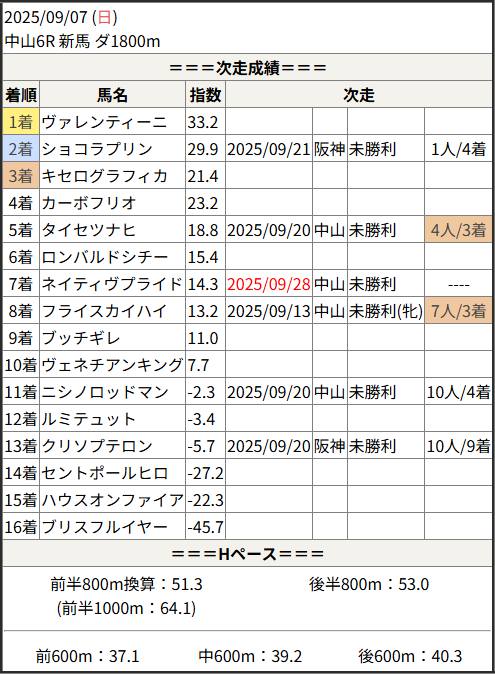 2025/09/07 (日)
中山6R 新馬 ダ1800m

＝＝＝次走成績＝＝＝

| 着順 | 馬名 | 指数 | 次走 | | | |
|---|---|---|---|---|---|---|
| 1着 | ヴァレンティーニ | 33.2 | | | | |
| 2着 | ショコラプリン | 29.9 | 2025/09/21 | 阪神 | 未勝利 | 1人/4着 |
| 3着 | キセログラフィカ | 21.4 | | | | |
| 4着 | カーボフリオ | 23.2 | | | | |
| 5着 | タイセツナヒ | 18.8 | 2025/09/20 | 中山 | 未勝利 | 4人/3着 |
| 6着 | ロンバルドシチー | 15.4 | | | | |
| 7着 | ネイティヴプライド | 14.3 | 2025/09/28 | 中山 | 未勝利 | ---- |
| 8着 | フライスカイハイ | 13.2 | 2025/09/13 | 中山 | 未勝利(牝) | 7人/3着 |
| 9着 | ブッチギレ | 11.0 | | | | |
| 10着 | ヴェネチアンキング | 7.7 | | | | |
| 11着 | ニシノロッドマン | -2.3 | 2025/09/20 | 中山 | 未勝利 | 10人/4着 |
| 12着 | ルミテュット | -3.4 | | | | |
| 13着 | クリソプテロン | -5.7 | 2025/09/20 | 阪神 | 未勝利 | 10人/9着 |
| 14着 | セントポールヒロ | -27.2 | | | | |
| 15着 | ハウスオンファイア | -22.3 | | | | |
| 16着 | ブリスフルイヤー | -45.7 | | | | |

＝＝＝Hペース＝＝＝

前半800m換算：51.3 (前半1000m：64.1)
後半800m：53.0

前600m：37.1
中600m：39.2
後600m：40.3